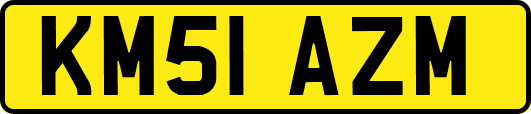 KM51 AZM